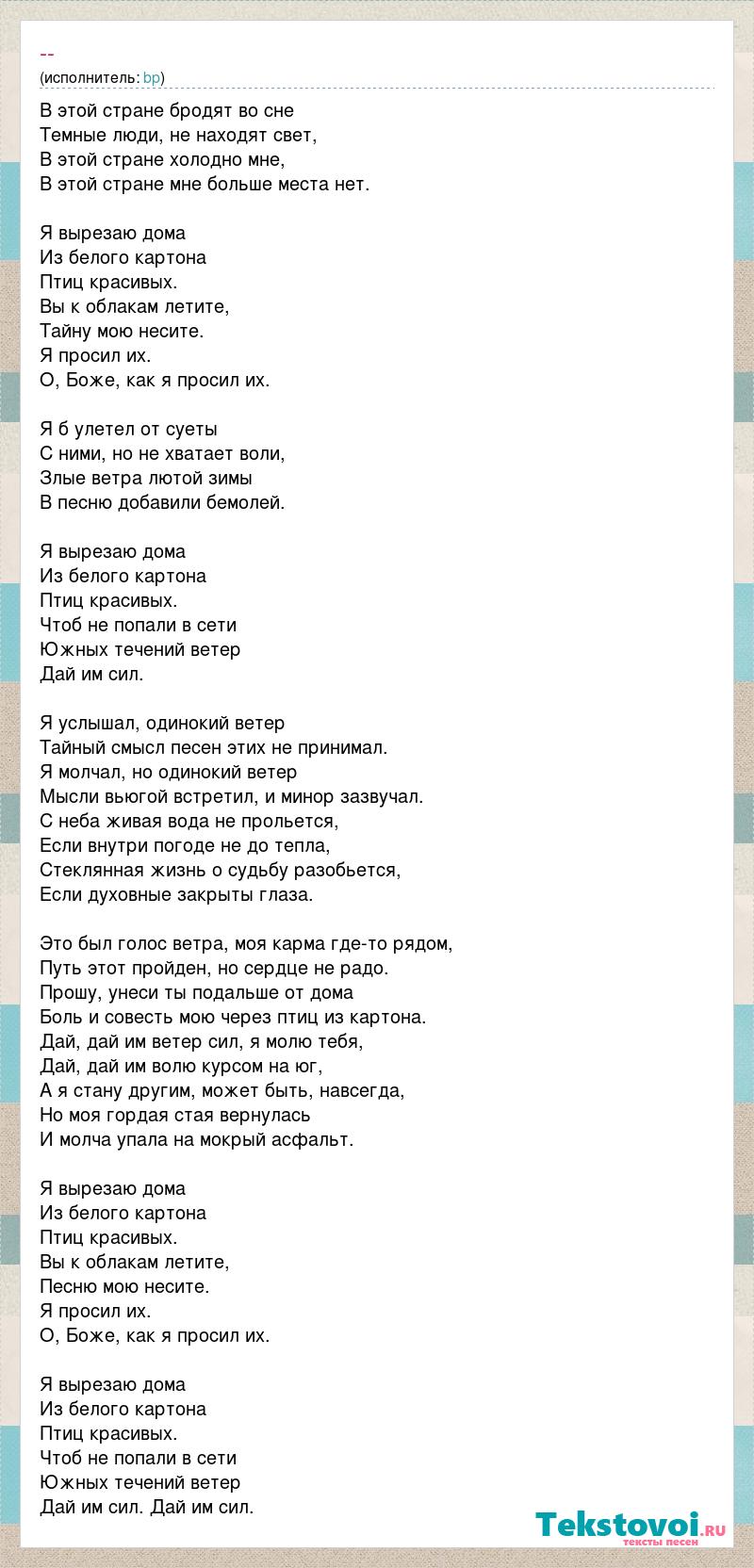 --
(исполнитель: bp)

В этой стране бродят во сне
Темные люди, не находят свет,
В этой стране холодно мне,
В этой стране мне больше места нет.

Я вырезаю дома
Из белого картона
Птиц красивых.
Вы к облакам летите,
Тайну мою несите.
Я просил их.
О, Боже, как я просил их.

Я б улетел от суеты
С ними, но не хватает воли,
Злые ветра лютой зимы
В песню добавили бемолей.

Я вырезаю дома
Из белого картона
Птиц красивых.
Чтоб не попали в сети
Южных течений ветер
Дай им сил.

Я услышал, одинокий ветер
Тайный смысл песен этих не принимал.
Я молчал, но одинокий ветер
Мысли вьюгой встретил, и минор зазвучал.
С неба живая вода не прольется,
Если внутри погоде не до тепла,
Стеклянная жизнь о судьбу разобьется,
Если духовные закрыты глаза.

Это был голос ветра, моя карма где-то рядом,
Путь этот пройден, но сердце не радо.
Прошу, унеси ты подальше от дома
Боль и совесть мою через птиц из картона.
Дай, дай им ветер сил, я молю тебя,
Дай, дай им волю курсом на юг,
А я стану другим, может быть, навсегда,
Но моя гордая стая вернулась
И молча упала на мокрый асфальт.

Я вырезаю дома
Из белого картона
Птиц красивых.
Вы к облакам летите,
Песню мою несите.
Я просил их.
О, Боже, как я просил их.

Я вырезаю дома
Из белого картона
Птиц красивых.
Чтоб не попали в сети
Южных течений ветер
Дай им сил. Дай им сил.

Tekstovoi.RU
тексты песен